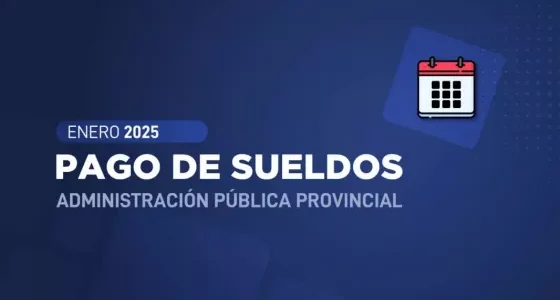 ENERO 2025

PAGO DE SUELDOS

ADMINISTRACIÓN PÚBLICA PROVINCIAL